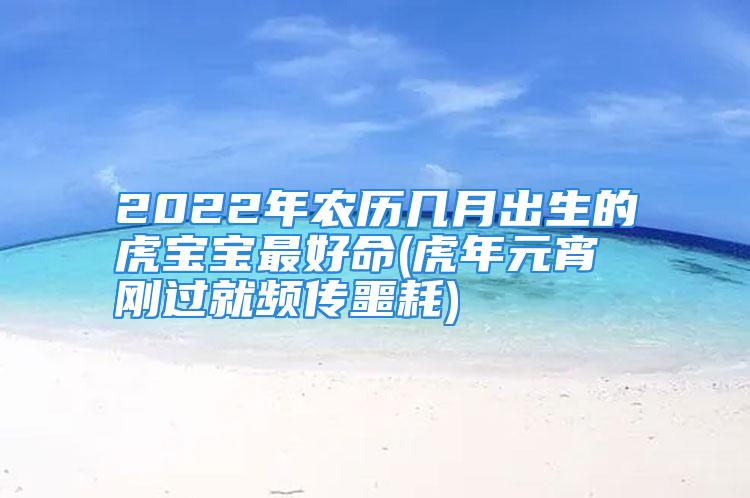 2022年农历几月出生的虎宝宝最好命(虎年元宵刚过就频传噩耗)